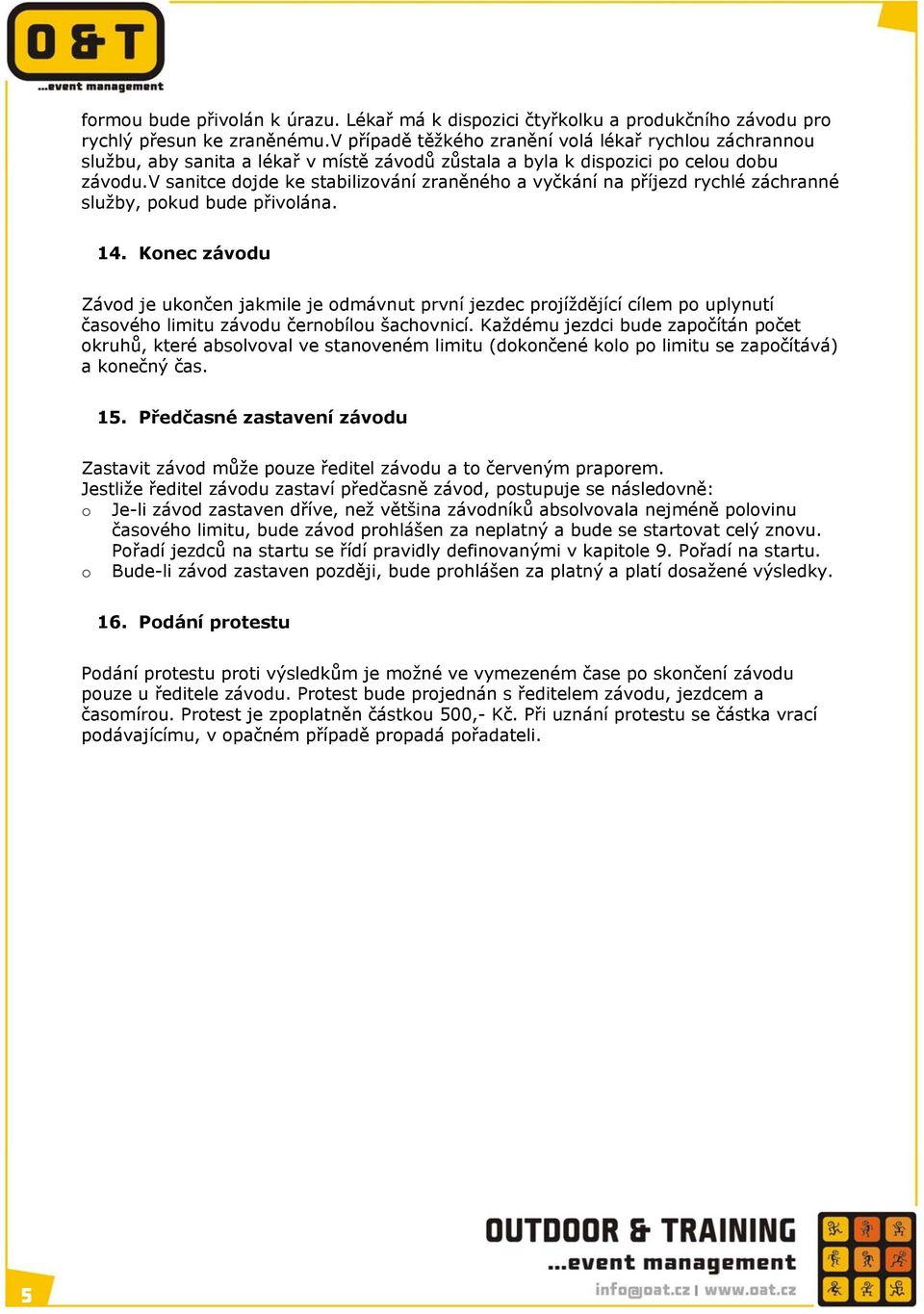 O & T
...event management

formou bude přivolán k úrazu. Lékař má k dispozici čtyřkolku a produkčního závodu pro rychlý přesun ke zraněnému.V případě těžkého zranění volá lékař rychlou záchrannou službu, aby sanita a lékař v místě závodů zůstala a byla k dispozici po celou dobu závodu.V sanitce dojde ke stabilizování zraněného a vyčkání na příjezd rychlé záchranné služby, pokud bude přivolána.

14. Konec závodu

Závod je ukončen jakmile je odmávnut první jezdec projíždějící cílem po uplynutí časového limitu závodu černobílou šachovnicí. Každému jezdci bude započítán počet okruhů, které absolvoval ve stanoveném limitu (dokončené kolo po limitu se započítává) a konečný čas.

15. Předčasné zastavení závodu

Zastavit závod může pouze ředitel závodu a to červeným praporem.
Jestliže ředitel závodu zastaví předčasně závod, postupuje se následovně:
o Je-li závod zastaven dříve, než většina závodníků absolvovala nejméně polovinu časového limitu, bude závod prohlášen za neplatný a bude se startovat celý znovu. Pořadí jezdců na startu se řídí pravidly definovanými v kapitole 9. Pořadí na startu.
o Bude-li závod zastaven později, bude prohlášen za platný a platí dosažené výsledky.

16. Podání protestu

Podání protestu proti výsledkům je možné ve vymezeném čase po skončení závodu pouze u ředitele závodu. Protest bude projednán s ředitelem závodu, jezdcem a časomírou. Protest je zpoplatněn částkou 500,- Kč. Při uznání protestu se částka vrací podávajícímu, v opačném případě propadá pořadateli.

5

OUTDOOR & TRAINING
...event management
info@oat.cz | www.oat.cz